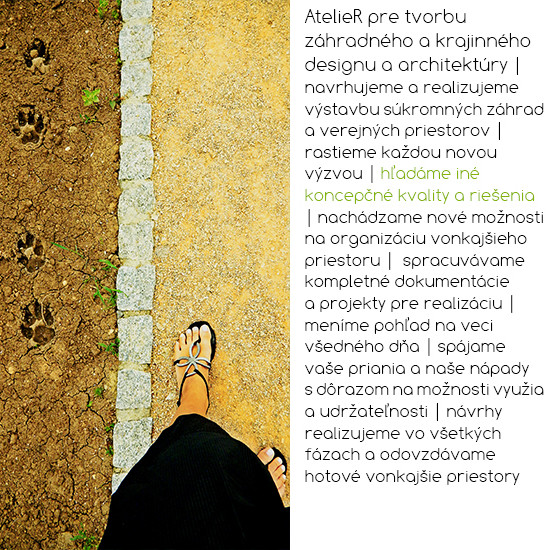 AtelieR pre tvorbu záhradného a krajinného designu a architektúry | navrhujeme a realizujeme výstavbu súkromných záhrad a verejných priestorov | rastieme každou novou výzvou | hľadáme iné koncepčné kvality a riešenia | nachádzame nové možnosti na organizáciu vonkajšieho priestoru | spracuvávame kompletné dokumentácie a projekty pre realizáciu | meníme pohľad na veci všedného dňa | spájame vaše priania a naše nápady s dôrazom na možnosti využia a udržateľnosti | návrhy realizujeme vo všetkých fázach a odovzdávame hotové vonkajšie priestory